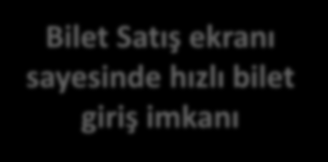 Bilet Satış ekranı sayesinde hızlı bilet giriş imkanı